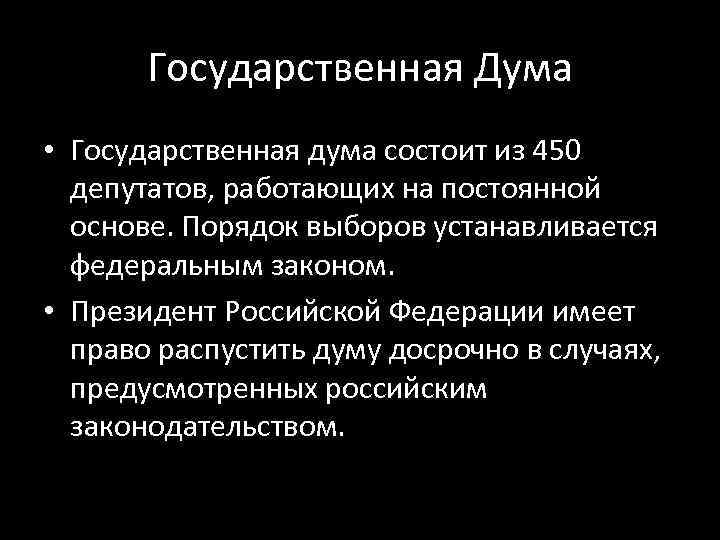 Государственная Дума

• Государственная дума состоит из 450 депутатов, работающих на постоянной основе. Порядок выборов устанавливается федеральным законом.
• Президент Российской Федерации имеет право распустить думу досрочно в случаях, предусмотренных российским законодательством.